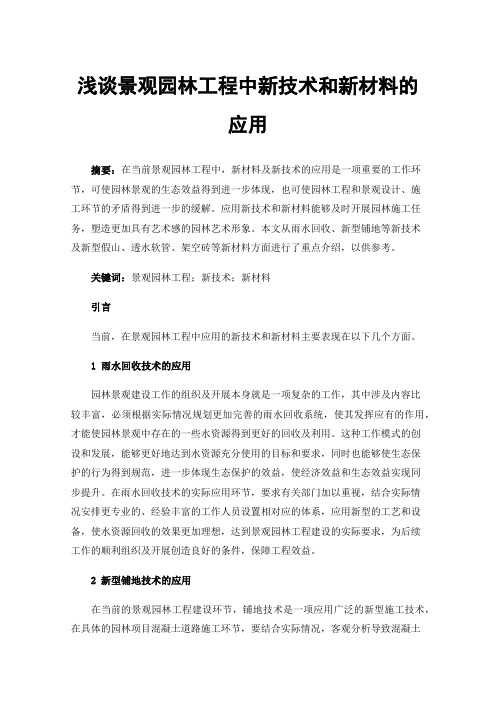 浅谈景观园林工程中新技术和新材料的应用

摘要：在当前景观园林工程中，新材料及新技术的应用是一项重要的工作环节，可使园林景观的生态效益得到进一步体现，也可使园林工程和景观设计、施工环节的矛盾得到进一步的缓解。应用新技术和新材料能够及时开展园林施工任务，塑造更加具有艺术感的园林艺术形象。本文从雨水回收、新型铺地等新技术及新型假山、透水软管、架空砖等新材料方面进行了重点介绍，以供参考。

关键词：景观园林工程；新技术；新材料

引言

当前，在景观园林工程中应用的新技术和新材料主要表现在以下几个方面。

1 雨水回收技术的应用

园林景观建设工作的组织及开展本身就是一项复杂的工作，其中涉及内容比较丰富，必须根据实际情况规划更加完善的雨水回收系统，使其发挥应有的作用，才能使园林景观中存在的一些水资源得到更好的回收及利用。这种工作模式的创设和发展，能够更好地达到水资源充分使用的目标和要求，同时也能够使生态保护的行为得到规范，进一步体现生态保护的效益，使经济效益和生态效益实现同步提升。在雨水回收技术的实际应用环节，要求有关部门加以重视，结合实际情况安排更专业的、经验丰富的工作人员设置相对应的体系，应用新型的工艺和设备，使水资源回收的效果更加理想，达到景观园林工程建设的实际要求，为后续工作的顺利组织及开展创造良好的条件，保障工程效益。

2 新型铺地技术的应用

在当前的景观园林工程建设环节，铺地技术是一项应用广泛的新型施工技术，在具体的园林项目混凝土道路施工环节，要结合实际情况，客观分析导致混凝土